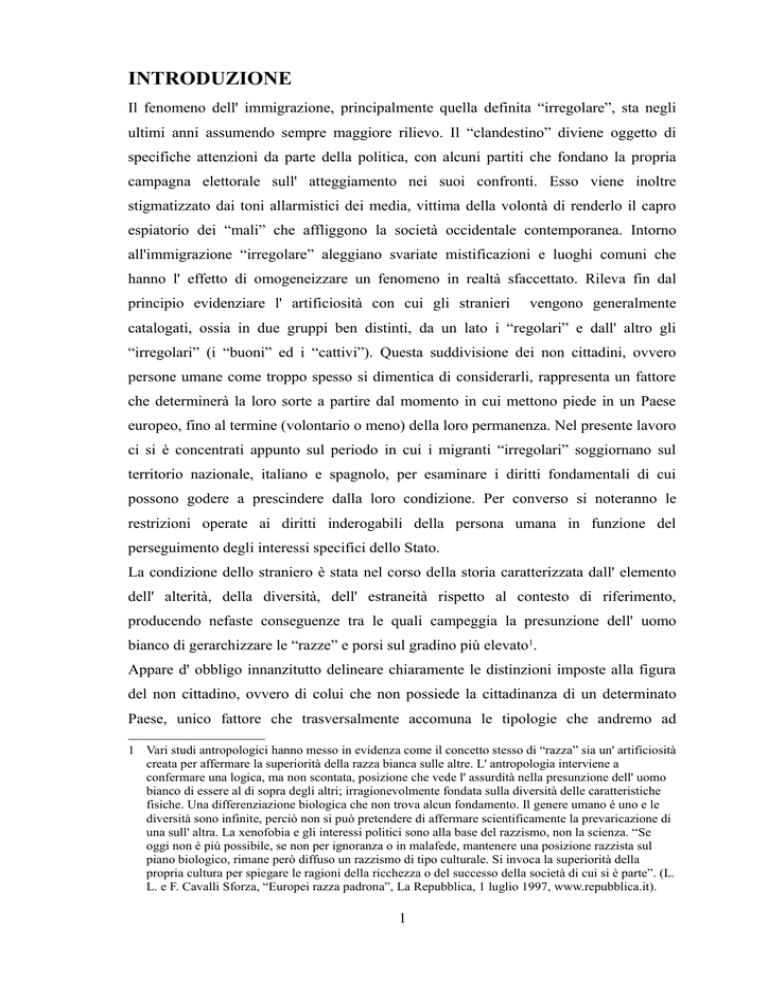 INTRODUZIONE

Il fenomeno dell' immigrazione, principalmente quella definita “irregolare”, sta negli ultimi anni assumendo sempre maggiore rilievo. Il “clandestino” diviene oggetto di specifiche attenzioni da parte della politica, con alcuni partiti che fondano la propria campagna elettorale sull' atteggiamento nei suoi confronti. Esso viene inoltre stigmatizzato dai toni allarmistici dei media, vittima della volontà di renderlo il capro espiatorio dei “mali” che affliggono la società occidentale contemporanea. Intorno all'immigrazione “irregolare” aleggiano svariate mistificazioni e luoghi comuni che hanno l' effetto di omogeneizzare un fenomeno in realtà sfaccettato. Rileva fin dal principio evidenziare l' artificiosità con cui gli stranieri vengono generalmente catalogati, ossia in due gruppi ben distinti, da un lato i “regolari” e dall' altro gli “irregolari” (i “buoni” ed i “cattivi”). Questa suddivisione dei non cittadini, ovvero persone umane come troppo spesso si dimentica di considerarli, rappresenta un fattore che determinerà la loro sorte a partire dal momento in cui mettono piede in un Paese europeo, fino al termine (volontario o meno) della loro permanenza. Nel presente lavoro ci si è concentrati appunto sul periodo in cui i migranti “irregolari” soggiornano sul territorio nazionale, italiano e spagnolo, per esaminare i diritti fondamentali di cui possono godere a prescindere dalla loro condizione. Per converso si noteranno le restrizioni operate ai diritti inderogabili della persona umana in funzione del perseguimento degli interessi specifici dello Stato.

La condizione dello straniero è stata nel corso della storia caratterizzata dall' elemento dell' alterità, della diversità, dell' estraneità rispetto al contesto di riferimento, producendo nefaste conseguenze tra le quali campeggia la presunzione dell' uomo bianco di gerarchizzare le “razze” e porsi sul gradino più elevato$^1$.

Appare d' obbligo innanzitutto delineare chiaramente le distinzioni imposte alla figura del non cittadino, ovvero di colui che non possiede la cittadinanza di un determinato Paese, unico fattore che trasversalmente accomuna le tipologie che andremo ad

1 Vari studi antropologici hanno messo in evidenza come il concetto stesso di “razza” sia un' artificiosità creata per affermare la superiorità della razza bianca sulle altre. L' antropologia interviene a confermare una logica, ma non scontata, posizione che vede l' assurdità nella presunzione dell' uomo bianco di essere al di sopra degli altri; irragionevolmente fondata sulla diversità delle caratteristiche fisiche. Una differenziazione biologica che non trova alcun fondamento. Il genere umano è uno e le diversità sono infinite, perciò non si può pretendere di affermare scientificamente la prevaricazione di una sull' altra. La xenofobia e gli interessi politici sono alla base del razzismo, non la scienza. “Se oggi non è più possibile, se non per ignoranza o in malafede, mantenere una posizione razzista sul piano biologico, rimane però diffuso un razzismo di tipo culturale. Si invoca la superiorità della propria cultura per spiegare le ragioni della ricchezza o del successo della società di cui si è parte”. (L. L. e F. Cavalli Sforza, “Europei razza padrona”, La Repubblica, 1 luglio 1997, www.repubblica.it).

1